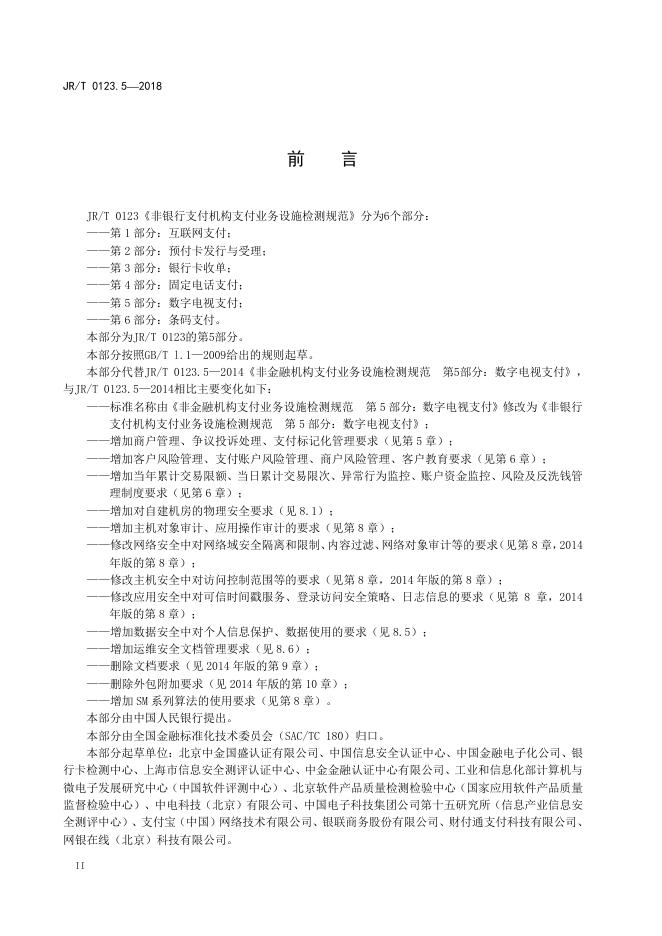 JR/T 0123.5—2018

前　言

JR/T 0123《非银行支付机构支付业务设施检测规范》分为6个部分：
——第1部分：互联网支付；
——第2部分：预付卡发行与受理；
——第3部分：银行卡收单；
——第4部分：固定电话支付；
——第5部分：数字电视支付；
——第6部分：条码支付。
本部分为JR/T 0123的第5部分。
本部分按照GB/T 1.1—2009给出的规则起草。
本部分代替JR/T 0123.5—2014《非金融机构支付业务设施检测规范　第5部分：数字电视支付》，与JR/T 0123.5—2014相比主要变化如下：
——标准名称由《非金融机构支付业务设施检测规范　第5部分：数字电视支付》修改为《非银行支付机构支付业务设施检测规范　第5部分：数字电视支付》；
——增加商户管理、争议投诉处理、支付标记化管理要求（见第5章）；
——增加客户风险管理、支付账户风险管理、商户风险管理、客户教育要求（见第6章）；
——增加当年累计交易限额、当日累计交易限次、异常行为监控、账户资金监控、风险及反洗钱管理制度要求（见第6章）；
——增加对自建机房的物理安全要求（见8.1）；
——增加主机对象审计、应用操作审计的要求（见第8章）；
——修改网络安全中对网络域安全隔离和限制、内容过滤、网络对象审计等的要求（见第8章，2014年版的第8章）；
——修改主机安全中对访问控制范围等的要求（见第8章，2014年版的第8章）；
——修改应用安全中对可信时间戳服务、登录访问安全策略、日志信息的要求（见第8章，2014年版的第8章）；
——增加数据安全中对个人信息保护、数据使用的要求（见8.5）；
——增加运维安全文档管理要求（见8.6）；
——删除文档要求（见2014年版的第9章）；
——删除外包附加要求（见2014年版的第10章）；
——增加SM系列算法的使用要求（见第8章）。
本部分由中国人民银行提出。
本部分由全国金融标准化技术委员会（SAC/TC 180）归口。
本部分起草单位：北京中金国盛认证有限公司、中国信息安全认证中心、中国金融电子化公司、银行卡检测中心、上海市信息安全测评认证中心、中金金融认证中心有限公司、工业和信息化部计算机与微电子发展研究中心（中国软件评测中心）、北京软件产品质量检测检验中心（国家应用软件产品质量监督检验中心）、中电科技（北京）有限公司、中国电子科技集团公司第十五研究所（信息产业信息安全测评中心）、支付宝（中国）网络技术有限公司、银联商务股份有限公司、财付通支付科技有限公司、网银在线（北京）科技有限公司。

II